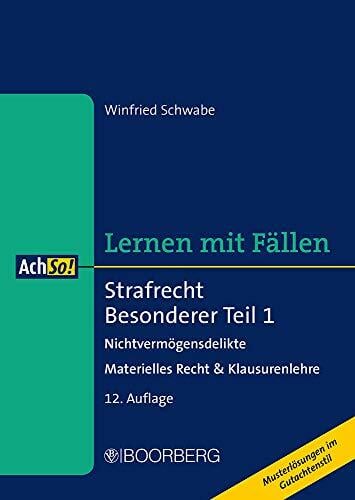 Winfried Schwabe

Lernen mit Fällen

AchSo!

Strafrecht
Besonderer Teil 1

Nichtvermögensdelikte

Materielles Recht & Klausurenlehre

12. Auflage

BOORBERG

Musterlösungen im Gutachtenstil